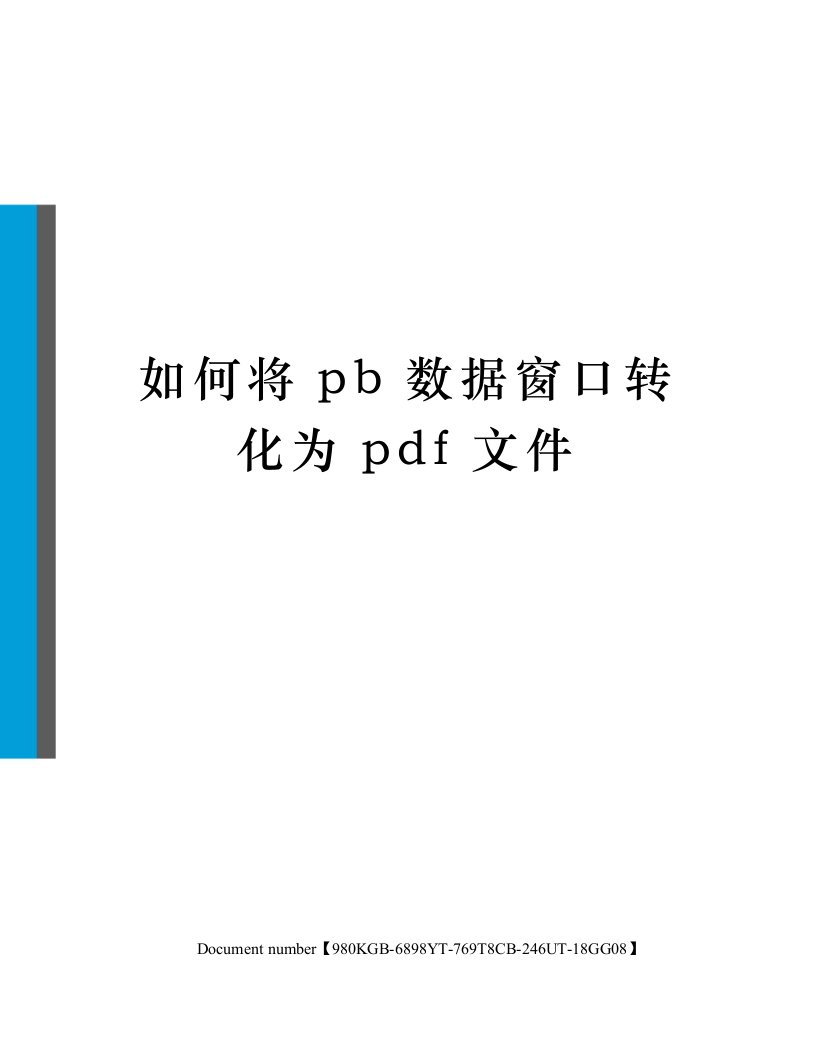 如何将 pb 数据窗口转化为 pdf 文件

Document number【980KGB-6898YT-769T8CB-246UT-18GG08】